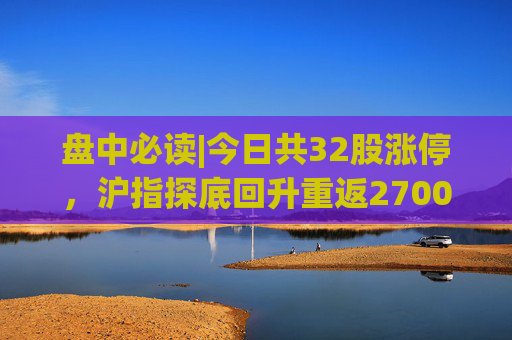 盘中必读|今日共32股涨停，沪指探底回升重返2700